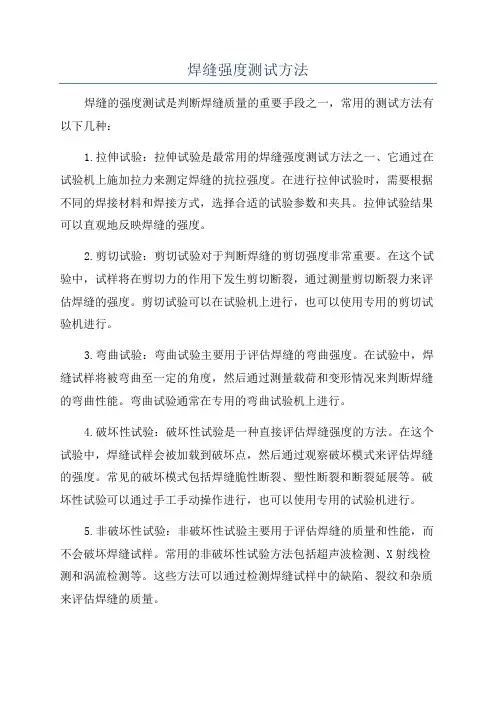 焊缝强度测试方法

焊缝的强度测试是判断焊缝质量的重要手段之一，常用的测试方法有以下几种：

1.拉伸试验：拉伸试验是最常用的焊缝强度测试方法之一、它通过在试验机上施加拉力来测定焊缝的抗拉强度。在进行拉伸试验时，需要根据不同的焊接材料和焊接方式，选择合适的试验参数和夹具。拉伸试验结果可以直观地反映焊缝的强度。

2.剪切试验：剪切试验对于判断焊缝的剪切强度非常重要。在这个试验中，试样将在剪切力的作用下发生剪切断裂，通过测量剪切断裂力来评估焊缝的强度。剪切试验可以在试验机上进行，也可以使用专用的剪切试验机进行。

3.弯曲试验：弯曲试验主要用于评估焊缝的弯曲强度。在试验中，焊缝试样将被弯曲至一定的角度，然后通过测量载荷和变形情况来判断焊缝的弯曲性能。弯曲试验通常在专用的弯曲试验机上进行。

4.破坏性试验：破坏性试验是一种直接评估焊缝强度的方法。在这个试验中，焊缝试样会被加载到破坏点，然后通过观察破坏模式来评估焊缝的强度。常见的破坏模式包括焊缝脆性断裂、塑性断裂和断裂延展等。破坏性试验可以通过手工手动操作进行，也可以使用专用的试验机进行。

5.非破坏性试验：非破坏性试验主要用于评估焊缝的质量和性能，而不会破坏焊缝试样。常用的非破坏性试验方法包括超声波检测、X射线检测和涡流检测等。这些方法可以通过检测焊缝试样中的缺陷、裂纹和杂质来评估焊缝的质量。